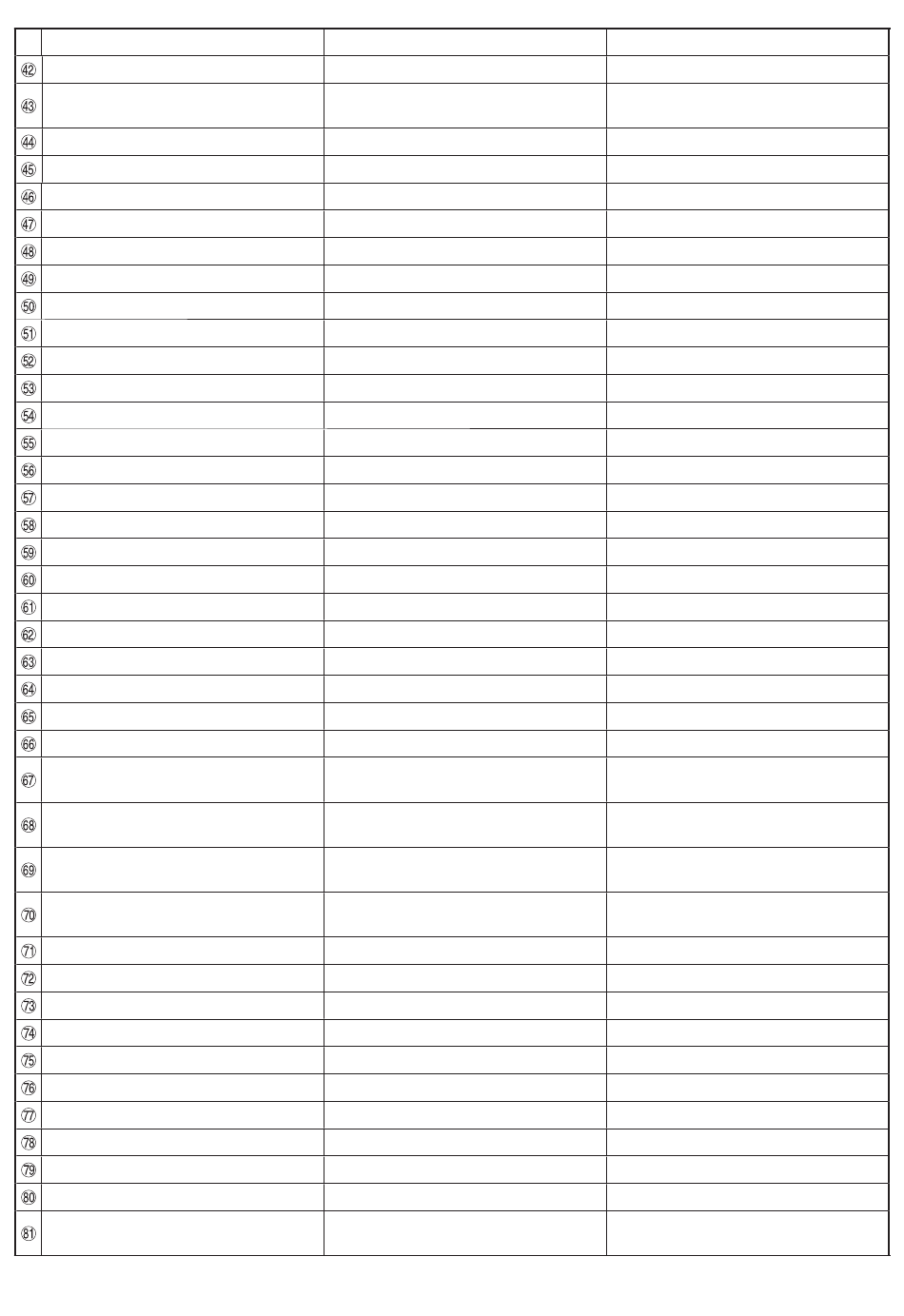 |  |  |  |  |
|---|---|---|---|
| ㊷ |  |  |  |
| ㊸ |  |  |  |
| ㊹ |  |  |  |
| ㊺ |  |  |  |
| ㊻ |  |  |  |
| ㊼ |  |  |  |
| ㊽ |  |  |  |
| ㊾ |  |  |  |
| ㊿ |  |  |  |
| 51 |  |  |  |
| 52 |  |  |  |
| 53 |  |  |  |
| 54 |  |  |  |
| 55 |  |  |  |
| 56 |  |  |  |
| 57 |  |  |  |
| 58 |  |  |  |
| 59 |  |  |  |
| 60 |  |  |  |
| 61 |  |  |  |
| 62 |  |  |  |
| 63 |  |  |  |
| 64 |  |  |  |
| 65 |  |  |  |
| 66 |  |  |  |
| 67 |  |  |  |
| 68 |  |  |  |
| 69 |  |  |  |
| 70 |  |  |  |
| 71 |  |  |  |
| 72 |  |  |  |
| 73 |  |  |  |
| 74 |  |  |  |
| 75 |  |  |  |
| 76 |  |  |  |
| 77 |  |  |  |
| 78 |  |  |  |
| 79 |  |  |  |
| 80 |  |  |  |
| 81 |  |  |  |